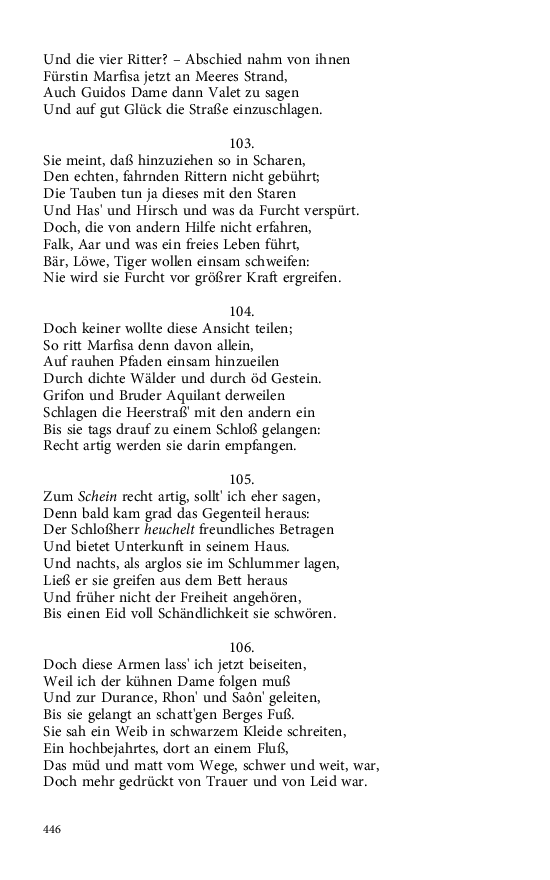 Und die vier Ritter? – Abschied nahm von ihnen
Fürstin Marfisa jetzt an Meeres Strand,
Auch Guidos Dame dann Valet zu sagen
Und auf gut Glück die Straße einzuschlagen.

103.
Sie meint, daß hinzuziehen so in Scharen,
Den echten, fahrnden Rittern nicht gebührt;
Die Tauben tun ja dieses mit den Staren
Und Has' und Hirsch und was da Furcht verspürt.
Doch, die von andern Hilfe nicht erfahren,
Falk, Aar und was ein freies Leben führt,
Bär, Löwe, Tiger wollen einsam schweifen:
Nie wird sie Furcht vor größrer Kraft ergreifen.

104.
Doch keiner wollte diese Ansicht teilen;
So ritt Marfisa denn davon allein,
Auf rauhen Pfaden einsam hinzueilen
Durch dichte Wälder und durch öd Gestein.
Grifon und Bruder Aquilant derweilen
Schlagen die Heerstraß' mit den andern ein
Bis sie tags drauf zu einem Schloß gelangen:
Recht artig werden sie darin empfangen.

105.
Zum Schein recht artig, sollt' ich eher sagen,
Denn bald kam grad das Gegenteil heraus:
Der Schloßherr heuchelt freundliches Betragen
Und bietet Unterkunft in seinem Haus.
Und nachts, als arglos sie im Schlummer lagen,
Ließ er sie greifen aus dem Bett heraus
Und früher nicht der Freiheit angehören,
Bis einen Eid voll Schändlichkeit sie schwören.

106.
Doch diese Armen lass' ich jetzt beiseiten,
Weil ich der kühnen Dame folgen muß
Und zur Durance, Rhon' und Saôn' geleiten,
Bis sie gelangt an schatt'gen Berges Fuß.
Sie sah ein Weib in schwarzem Kleide schreiten,
Ein hochbejahrtes, dort an einem Fluß,
Das müd und matt vom Wege, schwer und weit, war,
Doch mehr gedrückt von Trauer und von Leid war.

446